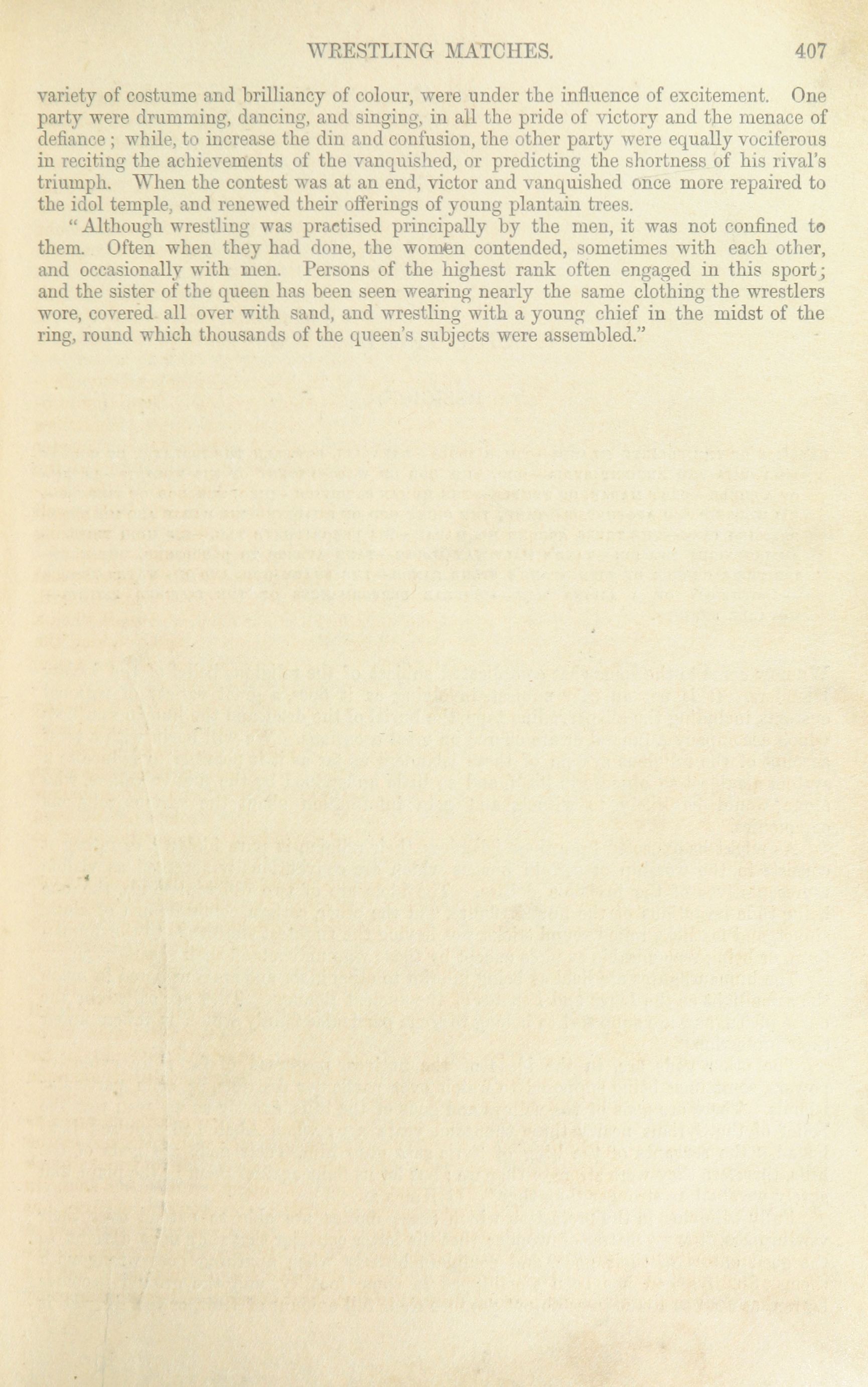 WRESTLING MATCHES. 407

variety of costume and brilliancy of colour, were under the influence of excitement. One party were drumming, dancing, and singing, in all the pride of victory and the menace of defiance; while, to increase the din and confusion, the other party were equally vociferous in reciting the achievements of the vanquished, or predicting the shortness of his rival's triumph. When the contest was at an end, victor and vanquished once more repaired to the idol temple, and renewed their offerings of young plantain trees.

"Although wrestling was practised principally by the men, it was not confined to them. Often when they had done, the women contended, sometimes with each other, and occasionally with men. Persons of the highest rank often engaged in this sport; and the sister of the queen has been seen wearing nearly the same clothing the wrestlers wore, covered all over with sand, and wrestling with a young chief in the midst of the ring, round which thousands of the queen's subjects were assembled."